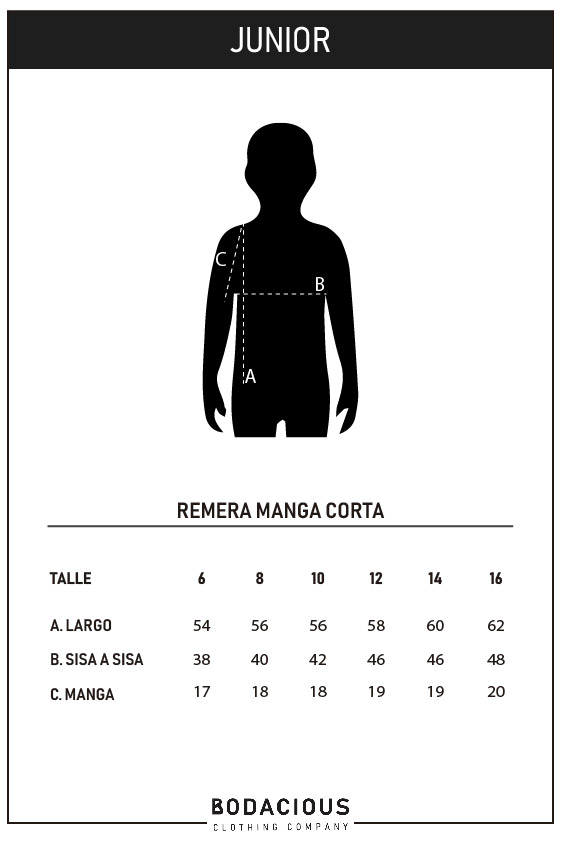 JUNIOR

C

B

A

REMERA MANGA CORTA

| TALLE | 6 | 8 | 10 | 12 | 14 | 16 |
|---|---|---|---|---|---|---|
| A. LARGO | 54 | 56 | 56 | 58 | 60 | 62 |
| B. SISA A SISA | 38 | 40 | 42 | 46 | 46 | 48 |
| C. MANGA | 17 | 18 | 18 | 19 | 19 | 20 |

BODACIOUS
CLOTHING COMPANY